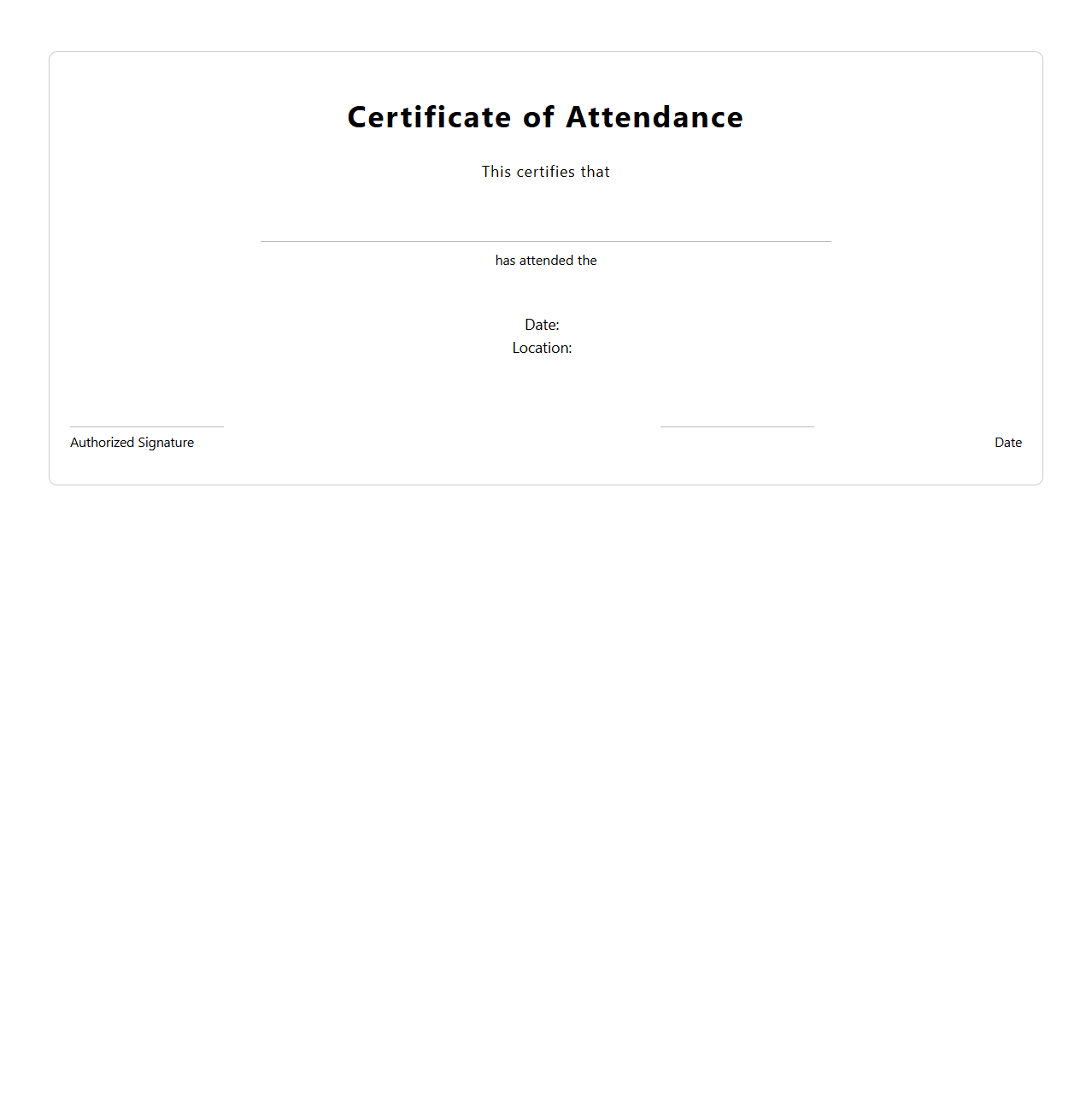 Certificate of Attendance

This certifies that

has attended the

Date:
Location:

Authorized Signature

Date